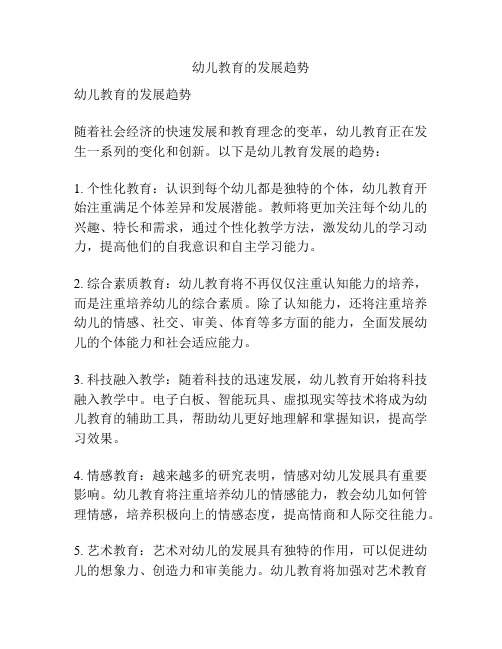 幼儿教育的发展趋势

幼儿教育的发展趋势

随着社会经济的快速发展和教育理念的变革，幼儿教育正在发生一系列的变化和创新。以下是幼儿教育发展的趋势：

1. 个性化教育：认识到每个幼儿都是独特的个体，幼儿教育开始注重满足个体差异和发展潜能。教师将更加关注每个幼儿的兴趣、特长和需求，通过个性化教学方法，激发幼儿的学习动力，提高他们的自我意识和自主学习能力。

2. 综合素质教育：幼儿教育将不再仅仅注重认知能力的培养，而是注重培养幼儿的综合素质。除了认知能力，还将注重培养幼儿的情感、社交、审美、体育等多方面的能力，全面发展幼儿的个体能力和社会适应能力。

3. 科技融入教学：随着科技的迅速发展，幼儿教育开始将科技融入教学中。电子白板、智能玩具、虚拟现实等技术将成为幼儿教育的辅助工具，帮助幼儿更好地理解和掌握知识，提高学习效果。

4. 情感教育：越来越多的研究表明，情感对幼儿发展具有重要影响。幼儿教育将注重培养幼儿的情感能力，教会幼儿如何管理情感，培养积极向上的情感态度，提高情商和人际交往能力。

5. 艺术教育：艺术对幼儿的发展具有独特的作用，可以促进幼儿的想象力、创造力和审美能力。幼儿教育将加强对艺术教育